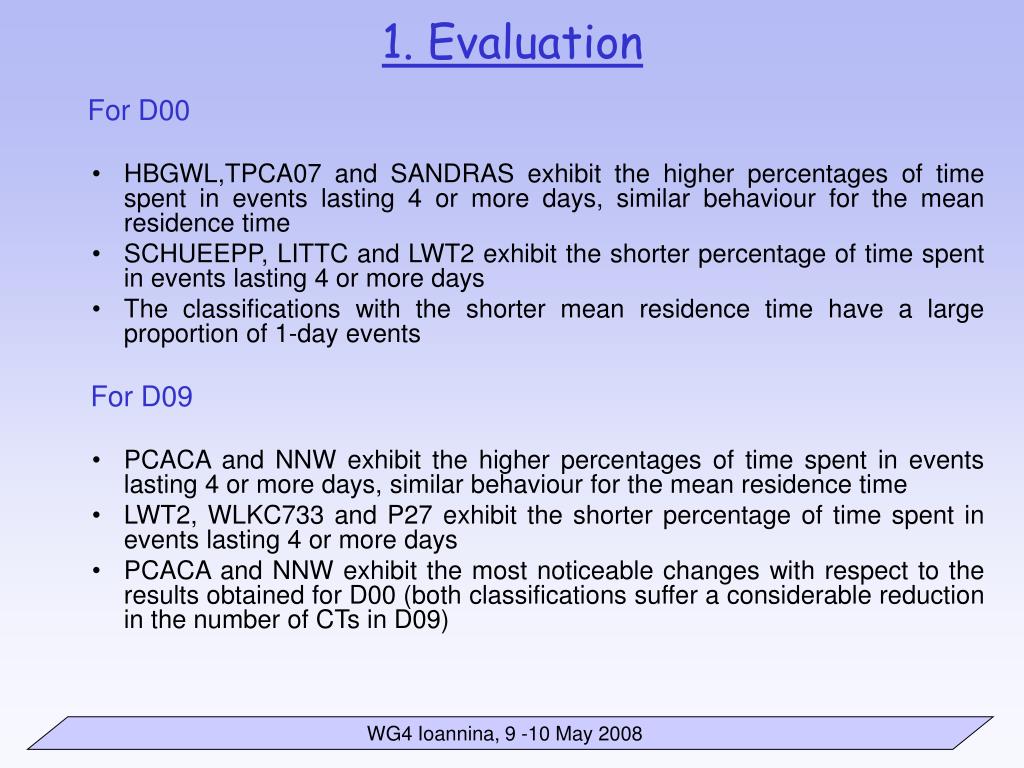 1. Evaluation

For D00

• HBGWL,TPCA07 and SANDRAS exhibit the higher percentages of time spent in events lasting 4 or more days, similar behaviour for the mean residence time
• SCHUEEPP, LITTC and LWT2 exhibit the shorter percentage of time spent in events lasting 4 or more days
• The classifications with the shorter mean residence time have a large proportion of 1-day events

For D09

• PCACA and NNW exhibit the higher percentages of time spent in events lasting 4 or more days, similar behaviour for the mean residence time
• LWT2, WLKC733 and P27 exhibit the shorter percentage of time spent in events lasting 4 or more days
• PCACA and NNW exhibit the most noticeable changes with respect to the results obtained for D00 (both classifications suffer a considerable reduction in the number of CTs in D09)

WG4 Ioannina, 9 -10 May 2008